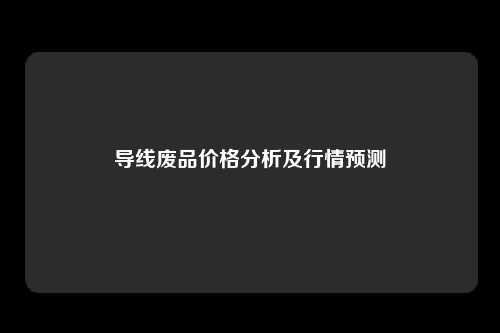 导线废品价格分析及行情预测